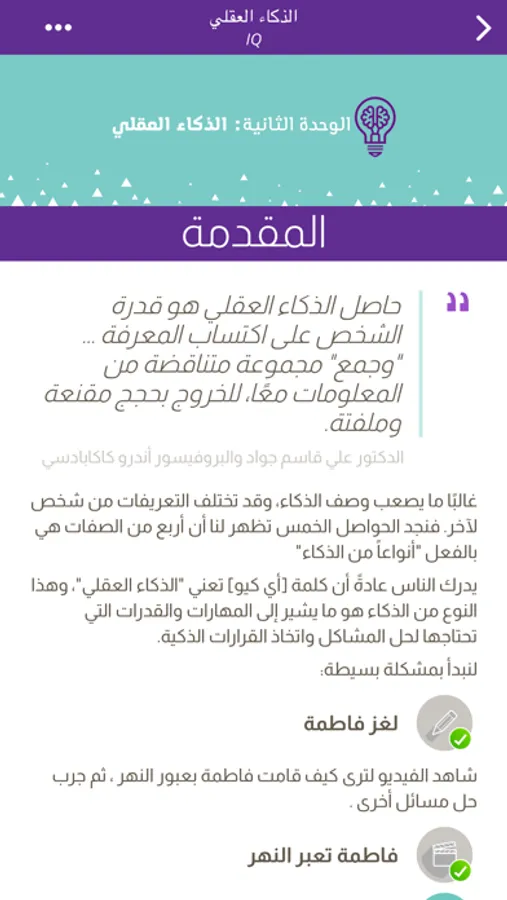 الذكاء العقلي
IQ

الوحدة الثانية: الذكاء العقلي

المقدمة

حاصل الذكاء العقلي هو قدرة الشخص على اكتساب المعرفة ... "وجمع" مجموعة متناقضة من المعلومات معًا، للخروج بحجج مقنعة وملفتة.

الدكتور علي قاسم جواد والبروفيسور أندرو كاكابادسي

غالبًا ما يصعب وصف الذكاء، وقد تختلف التعريفات من شخص لآخر. فنجد الحواصل الخمس تظهر لنا أن أربع من الصفات هي بالفعل "أنواعاً من الذكاء"

يدرك الناس عادةً أن كلمة [أي كيو] تعني "الذكاء العقلي"، وهذا النوع من الذكاء هو ما يشير إلى المهارات والقدرات التي تحتاجها لحل المشاكل واتخاذ القرارات الذكية.

لنبدأ بمشكلة بسيطة:

لغز فاطمة

شاهد الفيديو لترى كيف قامت فاطمة بعبور النهر ، ثم جرب حل مسائل أخرى .

فاطمة تعبر النهر